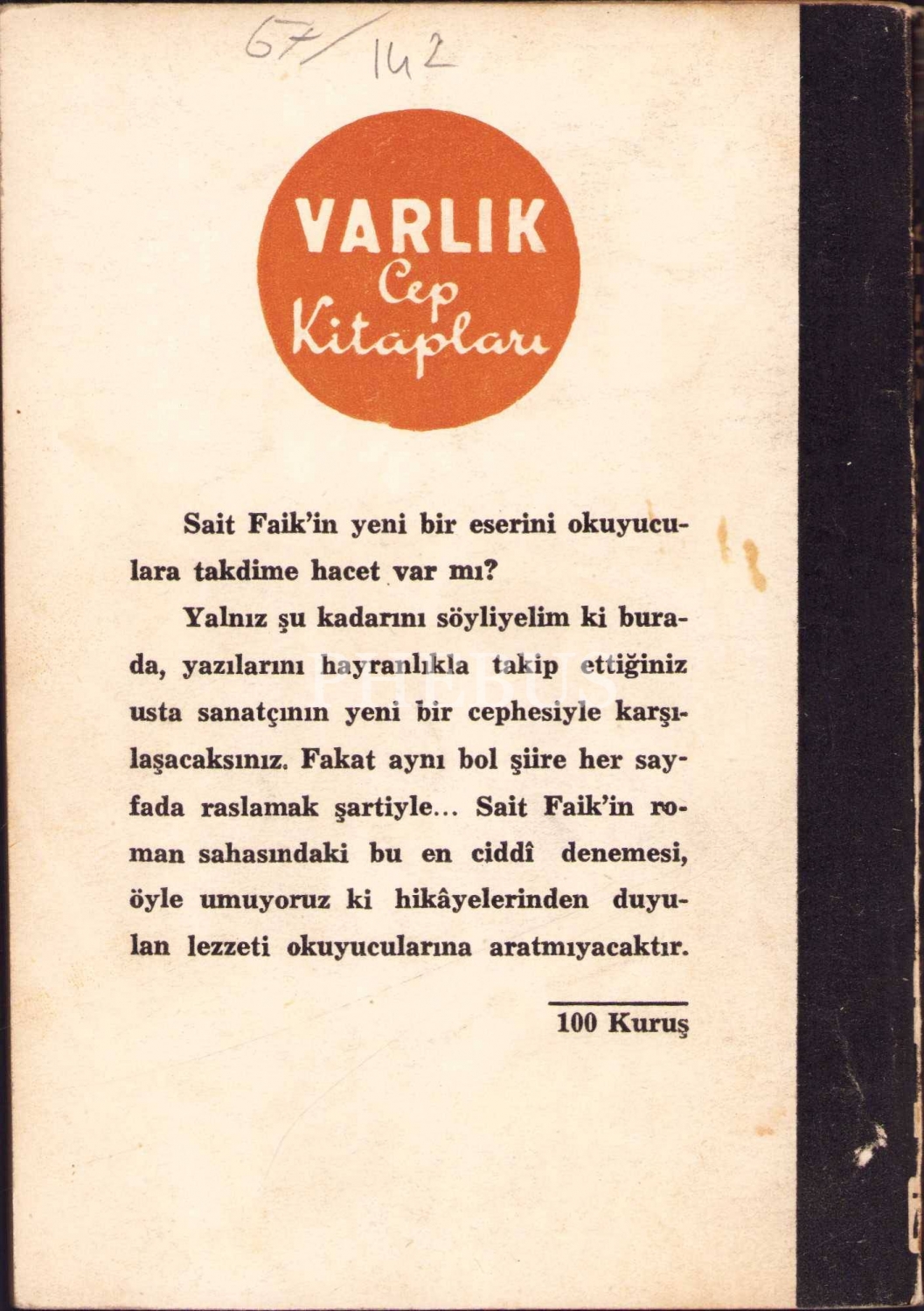 67/142

VARLIK
Cep
Kitapları

Sait Faik'in yeni bir eserini okuyuculara takdime hacet var mı?

Yalnız şu kadarını söyliyelim ki burada, yazılarını hayranlıkla takip ettiğiniz usta sanatçının yeni bir cephesiyle karşılaşacaksınız. Fakat aynı bol şiire her sayfada raslamak şartiyle... Sait Faik'in roman sahasındaki bu en ciddî denemesi, öyle umuyoruz ki hikâyelerinden duyulan lezzeti okuyucularına aratmıyacaktır.

100 Kuruş

PHEBUS